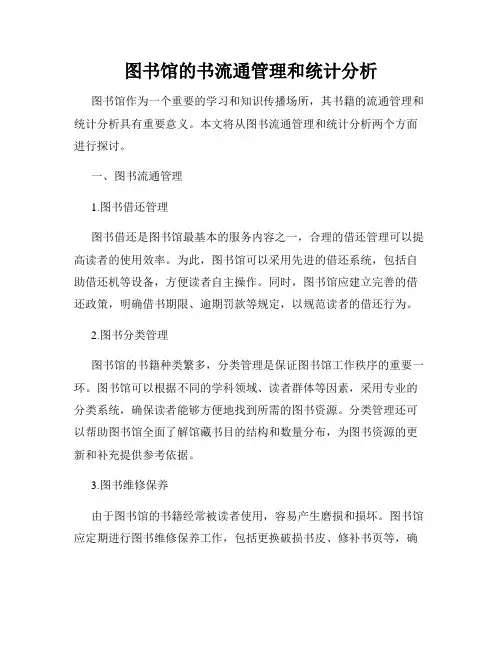 图书馆的书流通管理和统计分析

图书馆作为一个重要的学习和知识传播场所，其书籍的流通管理和统计分析具有重要意义。本文将从图书流通管理和统计分析两个方面进行探讨。

一、图书流通管理

1.图书借还管理

图书借还是图书馆最基本的服务内容之一，合理的借还管理可以提高读者的使用效率。为此，图书馆可以采用先进的借还系统，包括自助借还机等设备，方便读者自主操作。同时，图书馆应建立完善的借还政策，明确借书期限、逾期罚款等规定，以规范读者的借还行为。

2.图书分类管理

图书馆的书籍种类繁多，分类管理是保证图书馆工作秩序的重要一环。图书馆可以根据不同的学科领域、读者群体等因素，采用专业的分类系统，确保读者能够方便地找到所需的图书资源。分类管理还可以帮助图书馆全面了解馆藏书目的结构和数量分布，为图书资源的更新和补充提供参考依据。

3.图书维修保养

由于图书馆的书籍经常被读者使用，容易产生磨损和损坏。图书馆应定期进行图书维修保养工作，包括更换破损书皮、修补书页等，确